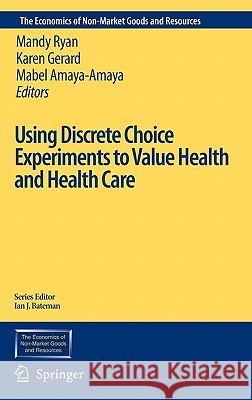 The Economics of Non-Market Goods and Resources

Mandy Ryan
Karen Gerard
Mabel Amaya-Amaya
Editors

Using Discrete Choice Experiments to Value Health and Health Care

Series Editor
Ian J. Bateman

The Economics of Non-Market Goods and Resources

Springer

Kraina Książek